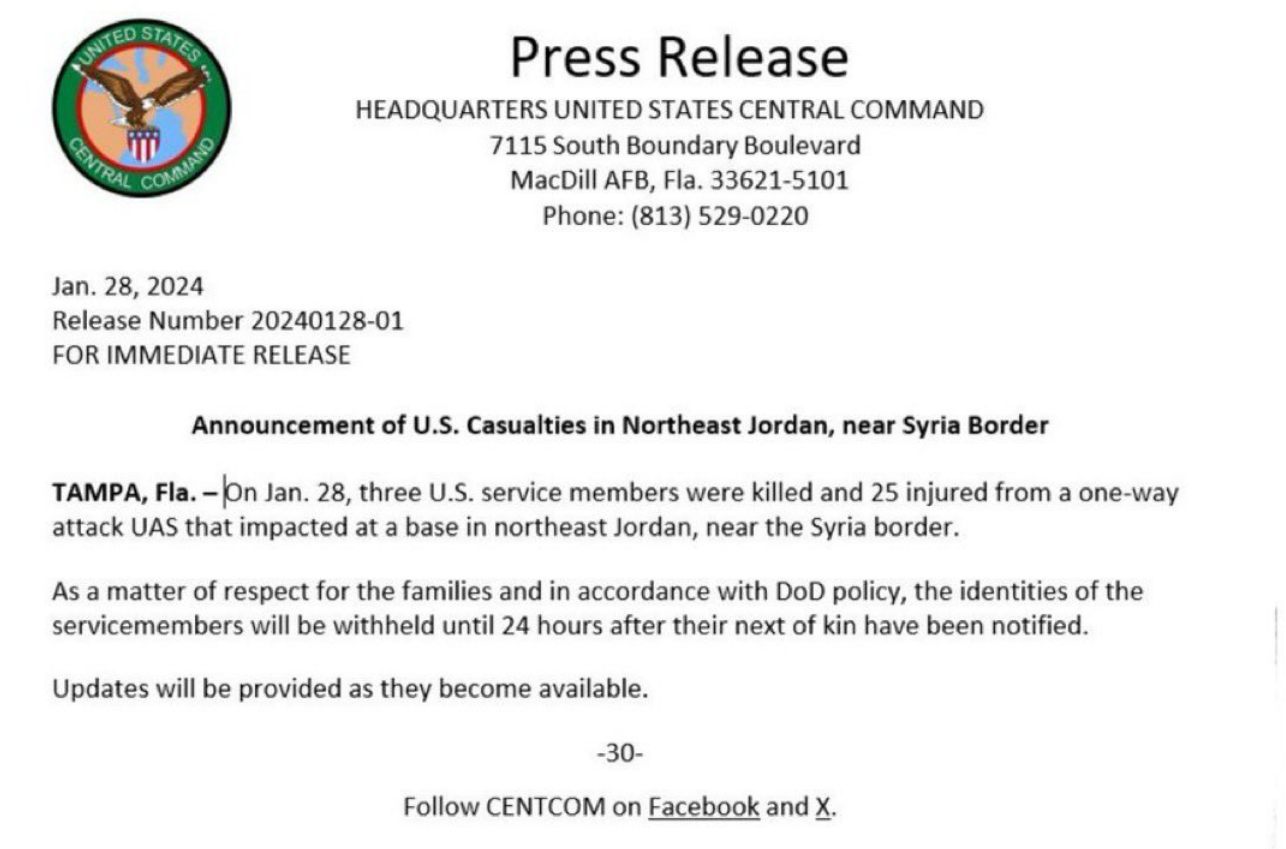 UNITED STATES CENTRAL COMMAND

Press Release
HEADQUARTERS UNITED STATES CENTRAL COMMAND
7115 South Boundary Boulevard
MacDill AFB, Fla. 33621-5101
Phone: (813) 529-0220

Jan. 28, 2024
Release Number 20240128-01
FOR IMMEDIATE RELEASE

Announcement of U.S. Casualties in Northeast Jordan, near Syria Border

TAMPA, Fla. – On Jan. 28, three U.S. service members were killed and 25 injured from a one-way attack UAS that impacted at a base in northeast Jordan, near the Syria border.

As a matter of respect for the families and in accordance with DoD policy, the identities of the servicemembers will be withheld until 24 hours after their next of kin have been notified.

Updates will be provided as they become available.

-30-

Follow CENTCOM on Facebook and X.